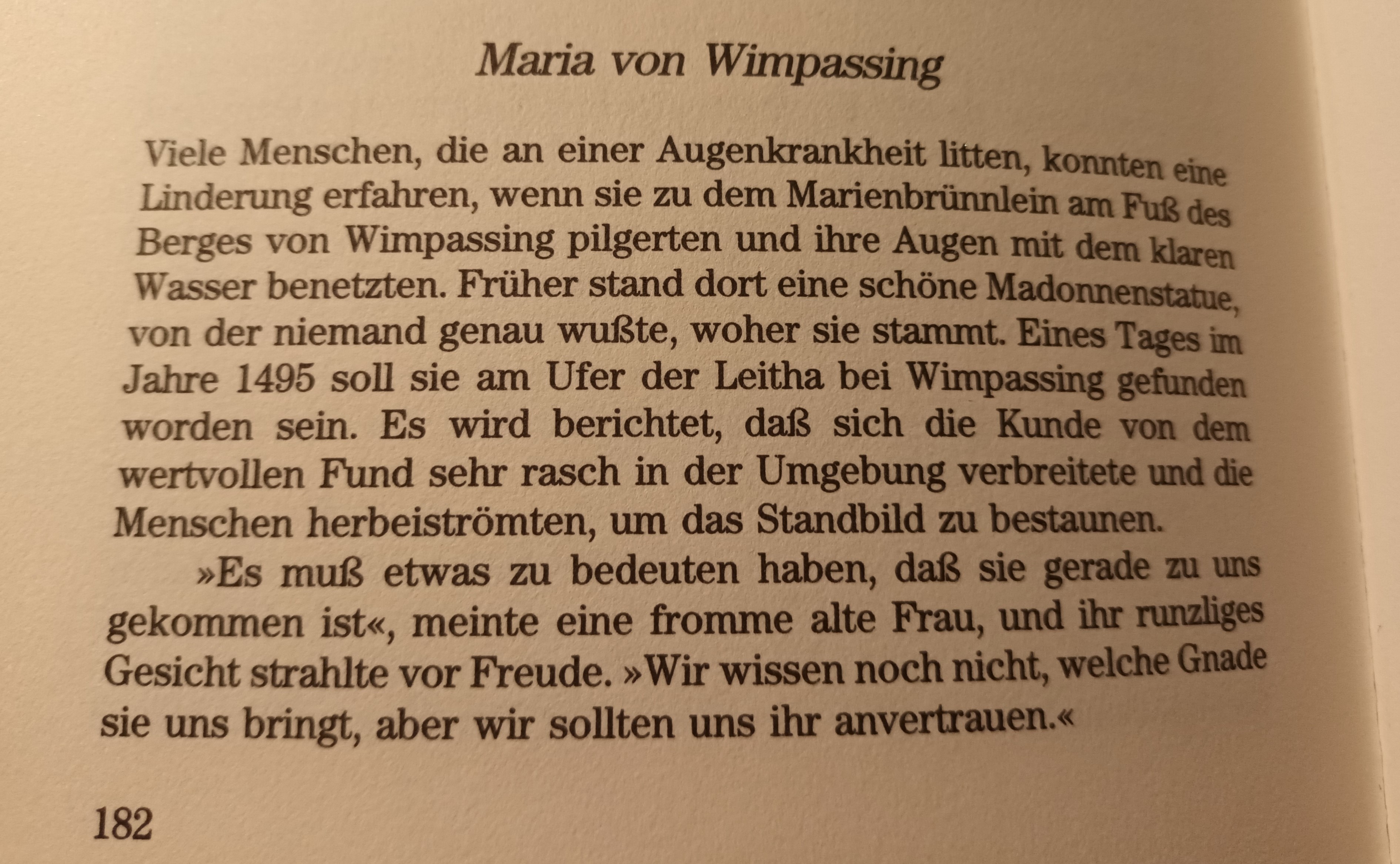 Maria von Wimpassing

Viele Menschen, die an einer Augenkrankheit litten, konnten eine Linderung erfahren, wenn sie zu dem Marienbrünnlein am Fuß des Berges von Wimpassing pilgerten und ihre Augen mit dem klaren Wasser benetzten. Früher stand dort eine schöne Madonnenstatue, von der niemand genau wußte, woher sie stammt. Eines Tages im Jahre 1495 soll sie am Ufer der Leitha bei Wimpassing gefunden worden sein. Es wird berichtet, daß sich die Kunde von dem wertvollen Fund sehr rasch in der Umgebung verbreitete und die Menschen herbeiströmten, um das Standbild zu bestaunen.

»Es muß etwas zu bedeuten haben, daß sie gerade zu uns gekommen ist«, meinte eine fromme alte Frau, und ihr runzliges Gesicht strahlte vor Freude. »Wir wissen noch nicht, welche Gnade sie uns bringt, aber wir sollten uns ihr anvertrauen.«

182